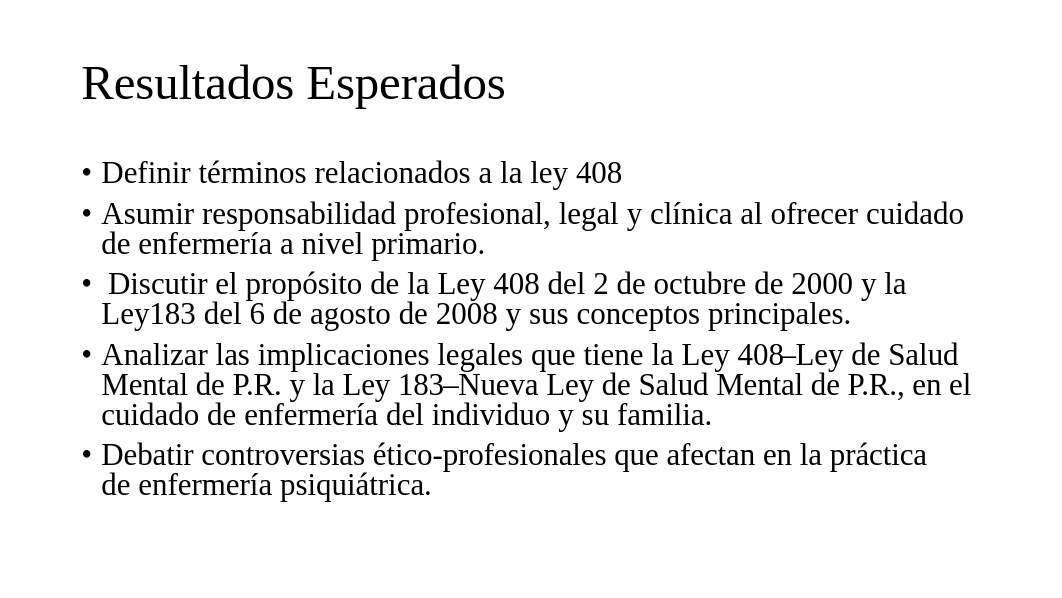 Resultados Esperados

• Definir términos relacionados a la ley 408
• Asumir responsabilidad profesional, legal y clínica al ofrecer cuidado de enfermería a nivel primario.
• Discutir el propósito de la Ley 408 del 2 de octubre de 2000 y la Ley183 del 6 de agosto de 2008 y sus conceptos principales.
• Analizar las implicaciones legales que tiene la Ley 408–Ley de Salud Mental de P.R. y la Ley 183–Nueva Ley de Salud Mental de P.R., en el cuidado de enfermería del individuo y su familia.
• Debatir controversias ético-profesionales que afectan en la práctica de enfermería psiquiátrica.